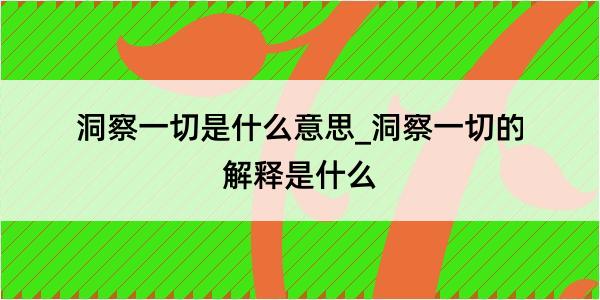 洞察一切是什么意思_洞察一切的解释是什么